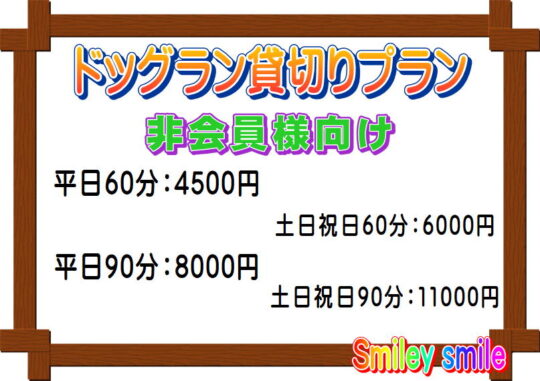 ドッグラン貸切りプラン

非会員様向け

平日60分：4500円

土日祝日60分：6000円

平日90分：8000円

土日祝日90分：11000円

Smiley smile